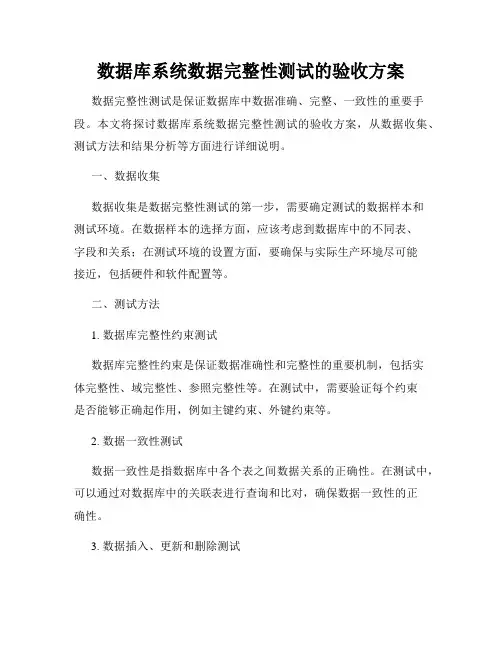 数据库系统数据完整性测试的验收方案

数据完整性测试是保证数据库中数据准确、完整、一致性的重要手段。本文将探讨数据库系统数据完整性测试的验收方案，从数据收集、测试方法和结果分析等方面进行详细说明。

一、数据收集

数据收集是数据完整性测试的第一步，需要确定测试的数据样本和测试环境。在数据样本的选择方面，应该考虑到数据库中的不同表、字段和关系；在测试环境的设置方面，要确保与实际生产环境尽可能接近，包括硬件和软件配置等。

二、测试方法

1. 数据库完整性约束测试

数据库完整性约束是保证数据准确性和完整性的重要机制，包括实体完整性、域完整性、参照完整性等。在测试中，需要验证每个约束是否能够正确起作用，例如主键约束、外键约束等。

2. 数据一致性测试

数据一致性是指数据库中各个表之间数据关系的正确性。在测试中，可以通过对数据库中的关联表进行查询和比对，确保数据一致性的正确性。

3. 数据插入、更新和删除测试